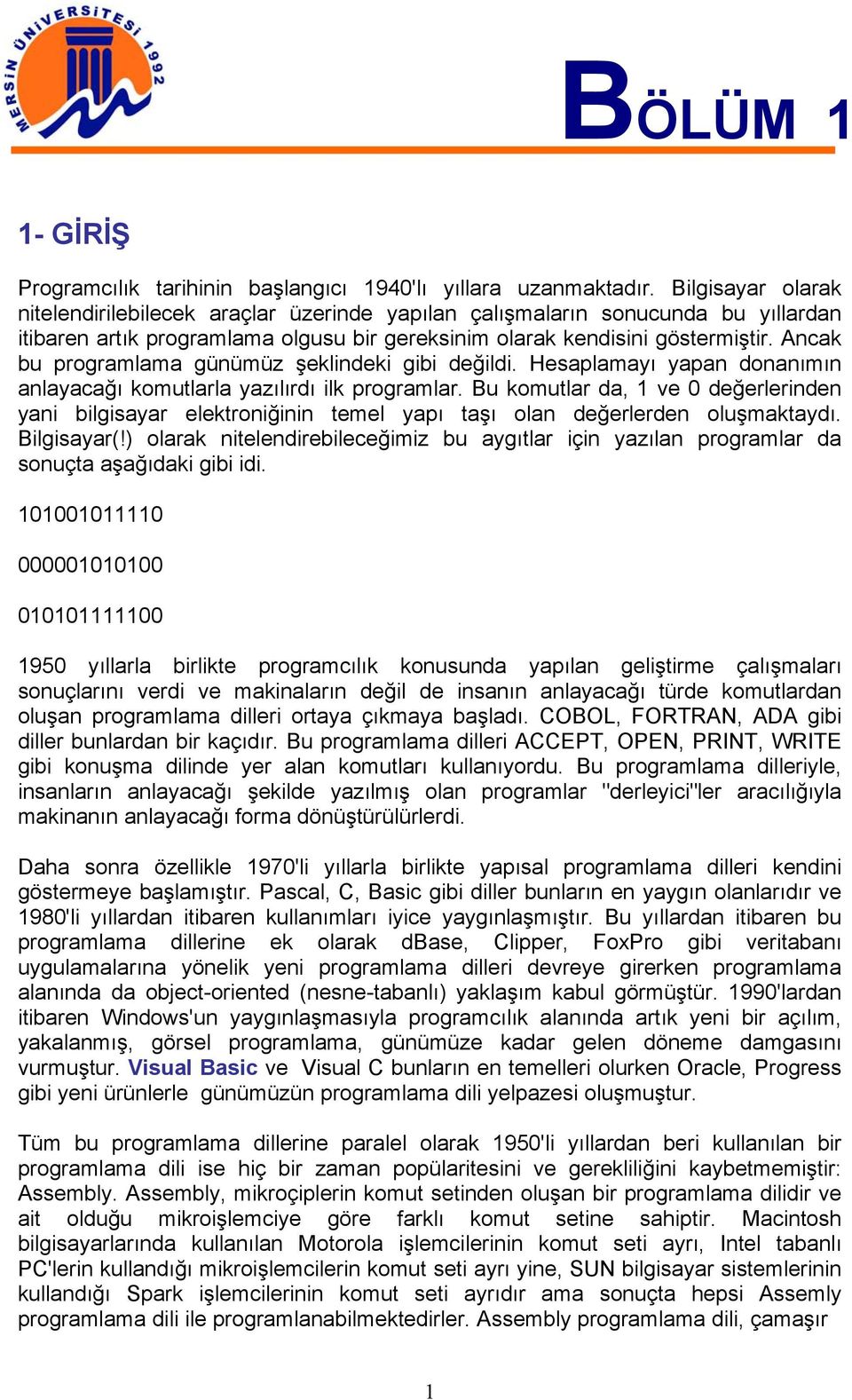 MERSİN ÜNİVERSİTESİ 1992

BÖLÜM 1

1- GİRİŞ

Programcılık tarihinin başlangıcı 1940'lı yıllara uzanmaktadır. Bilgisayar olarak nitelendirilebilecek araçlar üzerinde yapılan çalışmaların sonucunda bu yıllardan itibaren artık programlama olgusu bir gereksinim olarak kendisini göstermiştir. Ancak bu programlama günümüz şeklindeki gibi değildi. Hesaplamayı yapan donanımın anlayacağı komutlarla yazılırdı ilk programlar. Bu komutlar da, 1 ve 0 değerlerinden yani bilgisayar elektroniğinin temel yapı taşı olan değerlerden oluşmaktaydı. Bilgisayar(!) olarak nitelendirebileceğimiz bu aygıtlar için yazılan programlar da sonuçta aşağıdaki gibi idi.

101001011110

000001010100

010101111100

1950 yıllarla birlikte programcılık konusunda yapılan geliştirme çalışmaları sonuçlarını verdi ve makinaların değil de insanın anlayacağı türde komutlardan oluşan programlama dilleri ortaya çıkmaya başladı. COBOL, FORTRAN, ADA gibi diller bunlardan bir kaçıdır. Bu programlama dilleri ACCEPT, OPEN, PRINT, WRITE gibi konuşma dilinde yer alan komutları kullanıyordu. Bu programlama dilleriyle, insanların anlayacağı şekilde yazılmış olan programlar "derleyici"ler aracılığıyla makinanın anlayacağı forma dönüştürülürlerdi.

Daha sonra özellikle 1970'li yıllarla birlikte yapısal programlama dilleri kendini göstermeye başlamıştır. Pascal, C, Basic gibi diller bunların en yaygın olanlarıdır ve 1980'li yıllardan itibaren kullanımları iyice yaygınlaşmıştır. Bu yıllardan itibaren bu programlama dillerine ek olarak dBase, Clipper, FoxPro gibi veritabanı uygulamalarına yönelik yeni programlama dilleri devreye girerken programlama alanında da object-oriented (nesne-tabanlı) yaklaşım kabul görmüştür. 1990'lardan itibaren Windows'un yaygınlaşmasıyla programcılık alanında artık yeni bir açılım, yakalanmış, görsel programlama, günümüze kadar gelen döneme damgasını vurmuştur. Visual Basic ve Visual C bunların en temelleri olurken Oracle, Progress gibi yeni ürünlerle günümüzün programlama dili yelpazesi oluşmuştur.

Tüm bu programlama dillerine paralel olarak 1950'li yıllardan beri kullanılan bir programlama dili ise hiç bir zaman popülaritesini ve gerekliliğini kaybetmemiştir: Assembly. Assembly, mikroçiplerin komut setinden oluşan bir programlama dilidir ve ait olduğu mikroişlemciye göre farklı komut setine sahiptir. Macintosh bilgisayarlarında kullanılan Motorola işlemcilerinin komut seti ayrı, Intel tabanlı PC'lerin kullandığı mikroişlemcilerin komut seti ayrı yine, SUN bilgisayar sistemlerinin kullandığı Spark işlemcilerinin komut seti ayrıdır ama sonuçta hepsi Assemly programlama dili ile programlanabilmektedirler. Assembly programlama dili, çamaşır

1